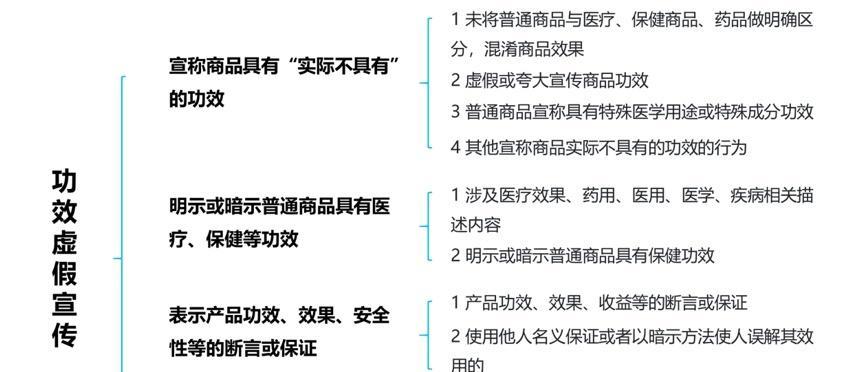 功效虚假宣传

宣称商品具有“实际不具有”的功效

1 未将普通商品与医疗、保健商品、药品做明确区分，混淆商品效果
2 虚假或夸大宣传商品功效
3 普通商品宣称具有特殊医学用途或特殊成分功效
4 其他宣称商品实际不具有的功效的行为

明示或暗示普通商品具有医疗、保健等功效

1 涉及医疗效果、药用、医用、医学、疾病相关描述内容
2 明示或暗示普通商品具有保健功效

表示产品功效、效果、安全性等的断言或保证

1 产品功效、效果、收益等的断言或保证
2 使用他人名义保证或者以暗示方法使人误解其效用的